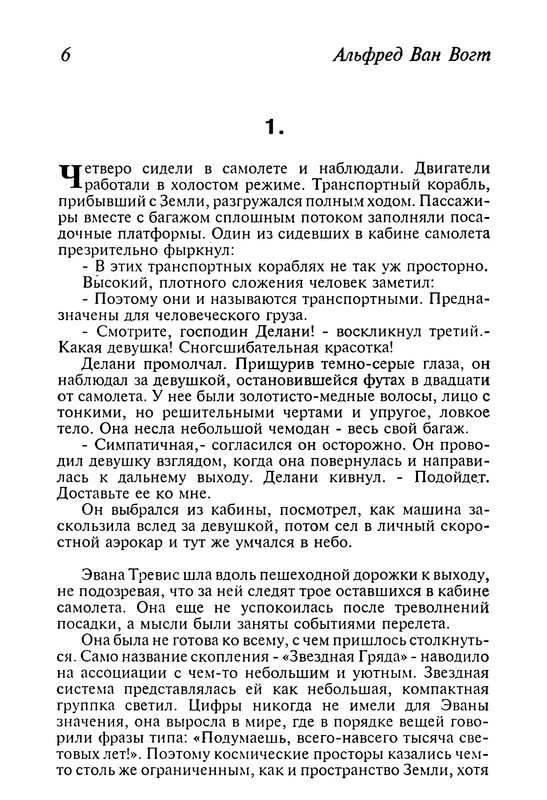 6 Альфред Ван Вогт

1.

Четверо сидели в самолете и наблюдали. Двигатели работали в холостом режиме. Транспортный корабль, прибывший с Земли, разгружался полным ходом. Пассажиры вместе с багажом сплошным потоком заполняли посадочные платформы. Один из сидевших в кабине самолета презрительно фыркнул:

- В этих транспортных кораблях не так уж просторно.

Высокий, плотного сложения человек заметил:

- Поэтому они и называются транспортными. Предназначены для человеческого груза.

- Смотрите, господин Делани! - воскликнул третий.- Какая девушка! Сногсшибательная красотка!

Делани промолчал. Прищурив темно-серые глаза, он наблюдал за девушкой, остановившейся футах в двадцати от самолета. У нее были золотисто-медные волосы, лицо с тонкими, но решительными чертами и упругое, ловкое тело. Она несла небольшой чемодан - весь свой багаж.

- Симпатичная,- согласился он осторожно. Он проводил девушку взглядом, когда она повернулась и направилась к дальнему выходу. Делани кивнул. - Подойдет. Доставьте ее ко мне.

Он выбрался из кабины, посмотрел, как машина заскользила вслед за девушкой, потом сел в личный скоростной аэрокар и тут же умчался в небо.

Эвана Тревис шла вдоль пешеходной дорожки к выходу, не подозревая, что за ней следят трое оставшихся в кабине самолета. Она еще не успокоилась после треволнений посадки, а мысли были заняты событиями перелета.

Она была не готова ко всему, с чем пришлось столкнуться. Само название скопления - «Звездная Гряда» - наводило на ассоциации с чем-то небольшим и уютным. Звездная система представлялась ей как небольшая, компактная группка светил. Цифры никогда не имели для Эваны значения, она выросла в мире, где в порядке вещей говорили фразы типа: «Подумаешь, всего-навсего тысяча световых лет!». Поэтому космические просторы казались чем-то столь же ограниченным, как и пространство Земли, хотя